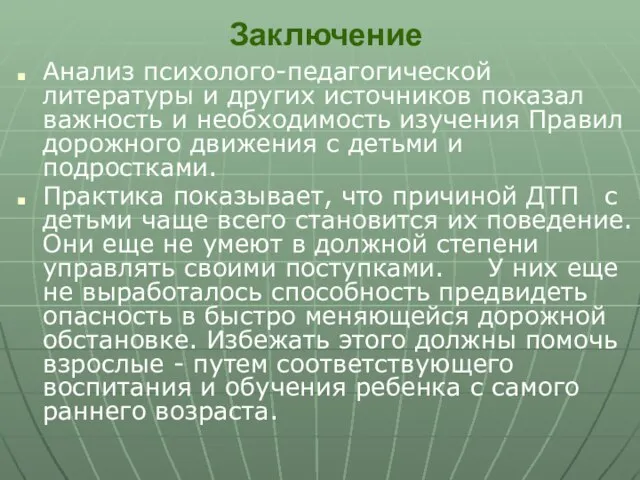 Заключение

Анализ психолого-педагогической литературы и других источников показал важность и необходимость изучения Правил дорожного движения с детьми и подростками.

Практика показывает, что причиной ДТП с детьми чаще всего становится их поведение. Они еще не умеют в должной степени управлять своими поступками. У них еще не выработалось способность предвидеть опасность в быстро меняющейся дорожной обстановке. Избежать этого должны помочь взрослые - путем соответствующего воспитания и обучения ребенка с самого раннего возраста.